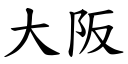 大阪